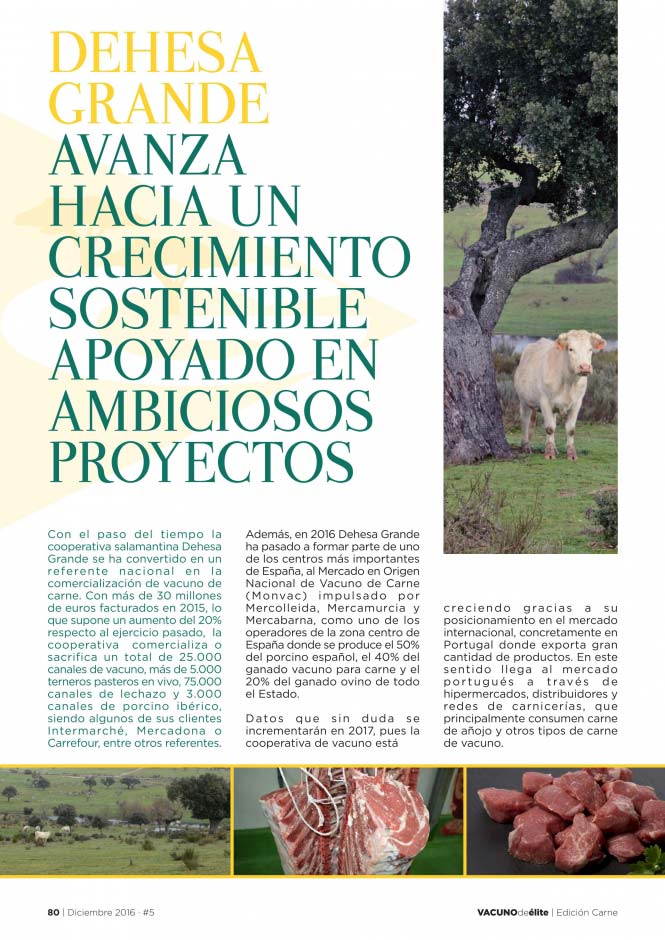 DEHESA GRANDE AVANZA HACIA UN CRECIMIENTO SOSTENIBLE APOYADO EN AMBICIOSOS PROYECTOS

Con el paso del tiempo la cooperativa salamantina Dehesa Grande se ha convertido en un referente nacional en la comercialización de vacuno de carne. Con más de 30 millones de euros facturados en 2015, lo que supone un aumento del 20% respecto al ejercicio pasado, la cooperativa comercializa o sacrifica un total de 25.000 canales de vacuno, más de 5.000 terneros pasteros en vivo, 75.000 canales de lechazo y 3.000 canales de porcino ibérico, siendo algunos de sus clientes Intermarché, Mercadona o Carrefour, entre otros referentes.

Además, en 2016 Dehesa Grande ha pasado a formar parte de uno de los centros más importantes de España, al Mercado en Origen Nacional de Vacuno de Carne (Monvac) impulsado por Mercolleida, Mercamurcia y Mercabarna, como uno de los operadores de la zona centro de España donde se produce el 50% del porcino español, el 40% del ganado vacuno para carne y el 20% del ganado ovino de todo el Estado.

Datos que sin duda se incrementarán en 2017, pues la cooperativa de vacuno está creciendo gracias a su posicionamiento en el mercado internacional, concretamente en Portugal donde exporta gran cantidad de productos. En este sentido llega al mercado portugués a través de hipermercados, distribuidores y redes de carnicerías, que principalmente consumen carne de añojo y otros tipos de carne de vacuno.

80 | Diciembre 2016 · #5

VACUNOdeélite | Edición Carne